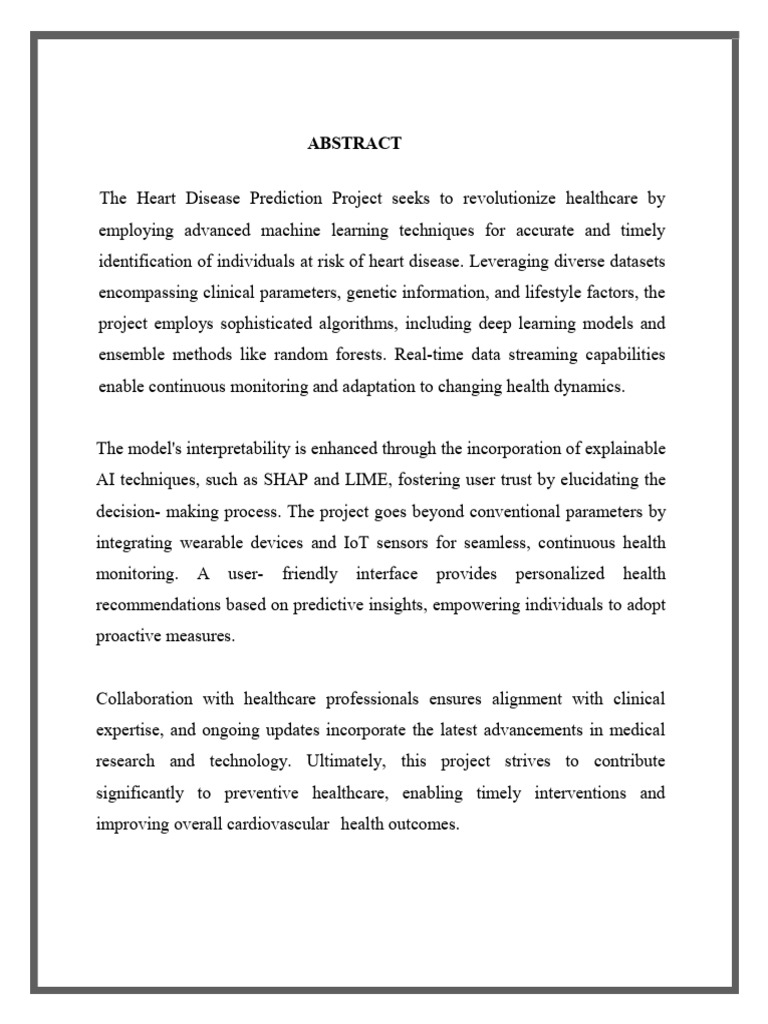 ABSTRACT

The Heart Disease Prediction Project seeks to revolutionize healthcare by employing advanced machine learning techniques for accurate and timely identification of individuals at risk of heart disease. Leveraging diverse datasets encompassing clinical parameters, genetic information, and lifestyle factors, the project employs sophisticated algorithms, including deep learning models and ensemble methods like random forests. Real-time data streaming capabilities enable continuous monitoring and adaptation to changing health dynamics.

The model's interpretability is enhanced through the incorporation of explainable AI techniques, such as SHAP and LIME, fostering user trust by elucidating the decision- making process. The project goes beyond conventional parameters by integrating wearable devices and IoT sensors for seamless, continuous health monitoring. A user- friendly interface provides personalized health recommendations based on predictive insights, empowering individuals to adopt proactive measures.

Collaboration with healthcare professionals ensures alignment with clinical expertise, and ongoing updates incorporate the latest advancements in medical research and technology. Ultimately, this project strives to contribute significantly to preventive healthcare, enabling timely interventions and improving overall cardiovascular health outcomes.